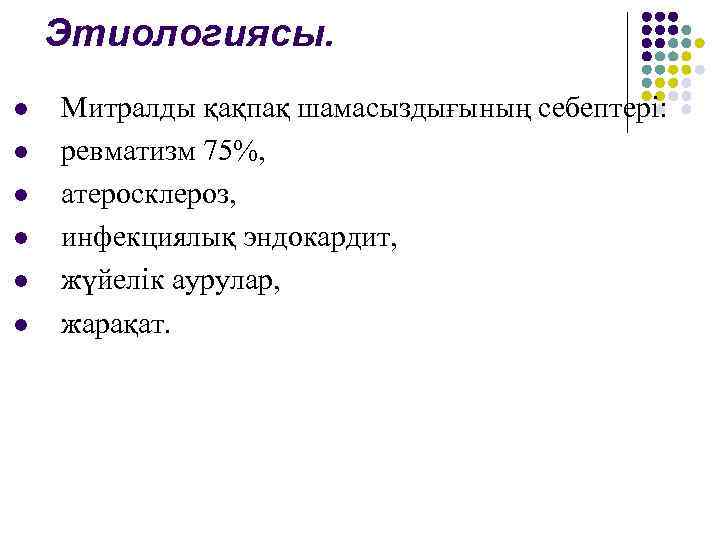 Этиологиясы.

- Митралды қақпақ шамасыздығының себептері:
- ревматизм 75%,
- атеросклероз,
- инфекциялық эндокардит,
- жүйелік аурулар,
- жарақат.